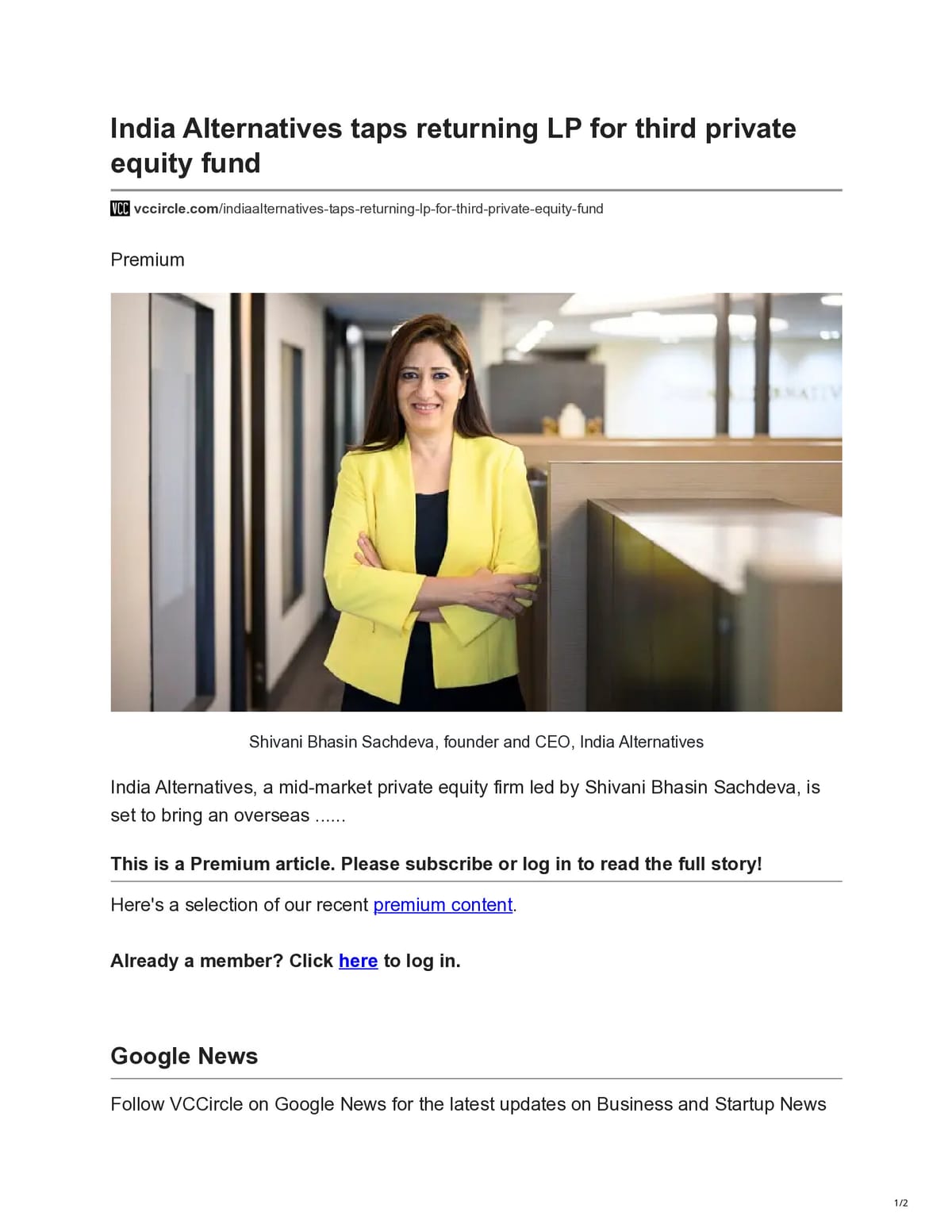 India Alternatives taps returning LP for third private equity fund

VCC vccircle.com/indiaalternatives-taps-returning-lp-for-third-private-equity-fund

Premium

Shivani Bhasin Sachdeva, founder and CEO, India Alternatives

India Alternatives, a mid-market private equity firm led by Shivani Bhasin Sachdeva, is set to bring an overseas ......

This is a Premium article. Please subscribe or log in to read the full story!

Here's a selection of our recent premium content.

Already a member? Click here to log in.

Google News

Follow VCCircle on Google News for the latest updates on Business and Startup News

1/2